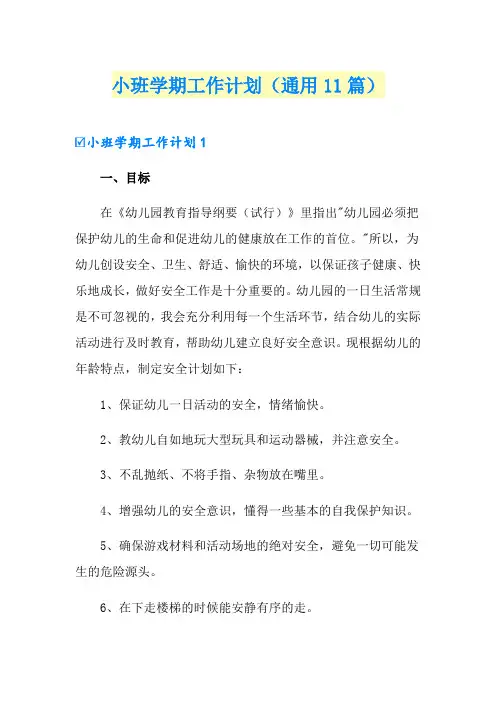 小班学期工作计划（通用11篇）

☑小班学期工作计划1

一、目标

在《幼儿园教育指导纲要（试行）》里指出"幼儿园必须把保护幼儿的生命和促进幼儿的健康放在工作的首位。"所以，为幼儿创设安全、卫生、舒适、愉快的环境，以保证孩子健康、快乐地成长，做好安全工作是十分重要的。幼儿园的一日生活常规是不可忽视的，我会充分利用每一个生活环节，结合幼儿的实际活动进行及时教育，帮助幼儿建立良好安全意识。现根据幼儿的年龄特点，制定安全计划如下：

1、保证幼儿一日活动的安全，情绪愉快。

2、教幼儿自如地玩大型玩具和运动器械，并注意安全。

3、不乱抛纸、不将手指、杂物放在嘴里。

4、增强幼儿的安全意识，懂得一些基本的自我保护知识。

5、确保游戏材料和活动场地的绝对安全，避免一切可能发生的危险源头。

6、在下走楼梯的时候能安静有序的走。